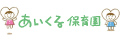 あいくる保育園